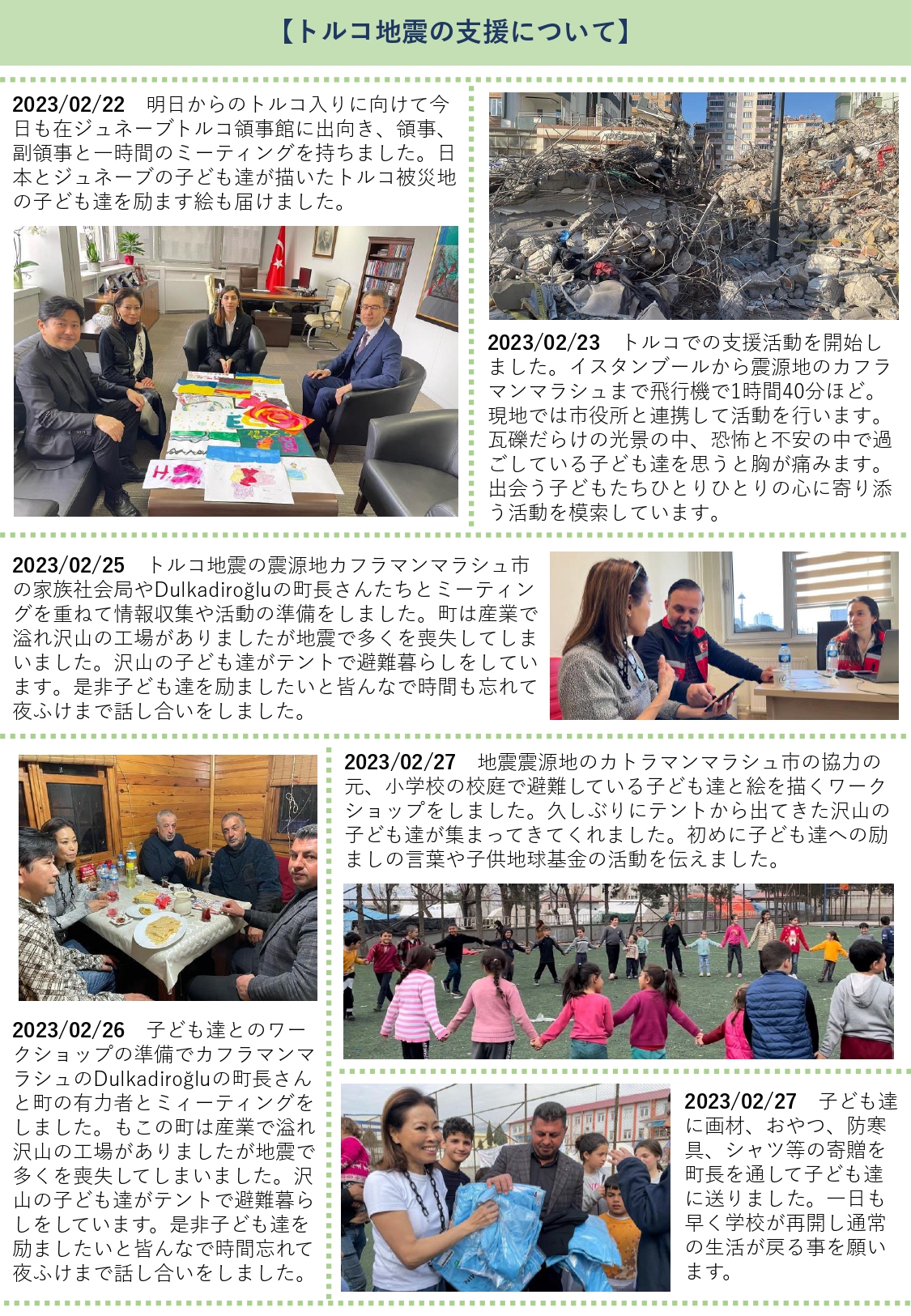 【トルコ地震の支援について】

2023/02/22 明日からのトルコ入りに向けて今日も在ジュネーブトルコ領事館に出向き、領事、副領事と一時間のミーティングを持ちました。日本とジュネーブの子ども達が描いたトルコ被災地の子ども達を励ます絵も届けました。

2023/02/23 トルコでの支援活動を開始しました。イスタンブールから震源地のカフラマンマラシュまで飛行機で1時間40分ほど。現地では市役所と連携して活動を行います。瓦礫だらけの光景の中、恐怖と不安の中で過ごしている子ども達を思うと胸が痛みます。出会う子どもたちひとりひとりの心に寄り添う活動を模索しています。

2023/02/25 トルコ地震の震源地カフラマンマラシュ市の家族社会局やDulkadiroğluの町長さんたちとミーティングを重ねて情報収集や活動の準備をしました。町は産業で溢れ沢山の工場がありましたが地震で多くを喪失してしまいました。沢山の子ども達がテントで避難暮らしをしています。是非子ども達を励ましたいと皆んなで時間も忘れて夜ふけまで話し合いをしました。

2023/02/26 子ども達とのワークショップの準備でカフラマンマラシュのDulkadiroğluの町長さんと町の有力者とミィーティングをしました。もこの町は産業で溢れ沢山の工場がありましたが地震で多くを喪失してしまいました。沢山の子ども達がテントで避難暮らしをしています。是非子ども達を励ましたいと皆んなで時間忘れて夜ふけまで話し合いをしました。

2023/02/27 地震震源地のカトラマンマラシュ市の協力の元、小学校の校庭で避難している子ども達と絵を描くワークショップをしました。久しぶりにテントから出てきた沢山の子ども達が集まってきてくれました。初めに子ども達への励ましの言葉や子供地球基金の活動を伝えました。

2023/02/27 子ども達に画材、おやつ、防寒具、シャツ等の寄贈を町長を通して子ども達に送りました。一日も早く学校が再開し通常の生活が戻る事を願います。